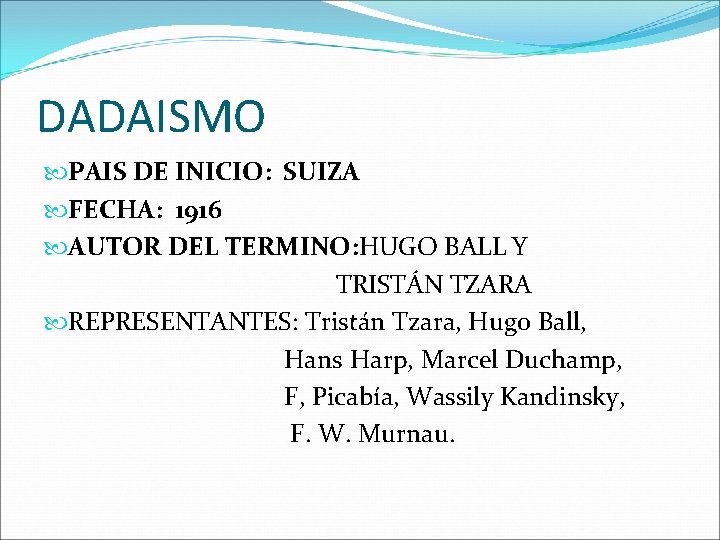 DADAISMO

PAIS DE INICIO: SUIZA

FECHA: 1916

AUTOR DEL TERMINO:HUGO BALL Y TRISTÁN TZARA

REPRESENTANTES: Tristán Tzara, Hugo Ball, Hans Harp, Marcel Duchamp, F, Picabía, Wassily Kandinsky, F. W. Murnau.